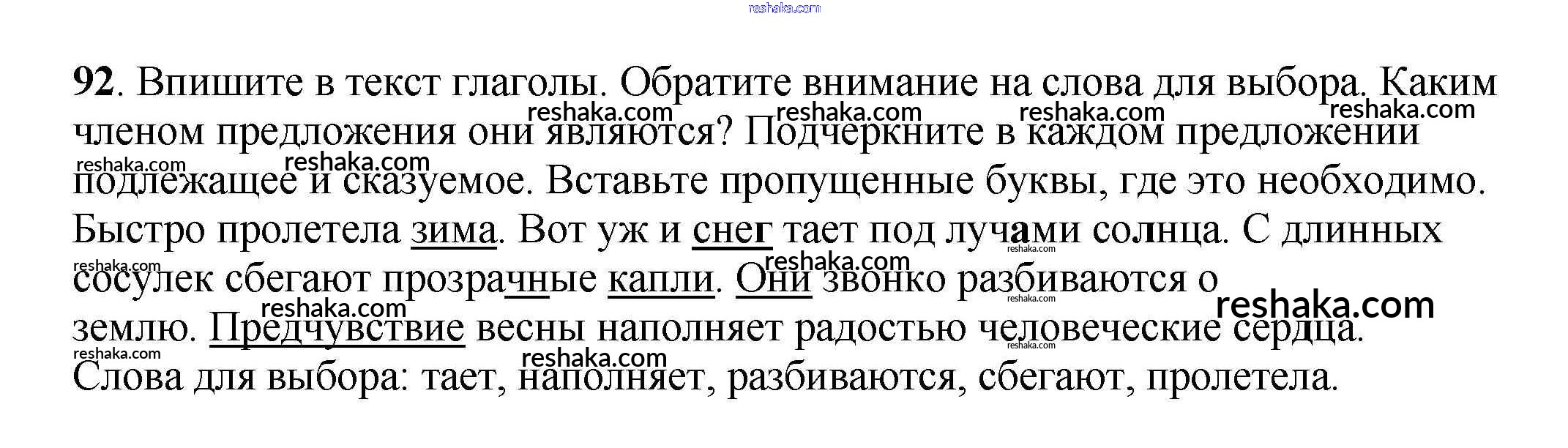 92. Впишите в текст глаголы. Обратите внимание на слова для выбора. Каким членом предложения они являются? Подчеркните в каждом предложении подлежащее и сказуемое. Вставьте пропущенные буквы, где это необходимо.

Быстро пролетела зима. Вот уж и снег тает под лучами солнца. С длинных сосулек сбегают прозрачные капли. Они звонко разбиваются о землю. Предчувствие весны наполняет радостью человеческие сердца.

Слова для выбора: тает, наполняет, разбиваются, сбегают, пролетела.

reshaka.com